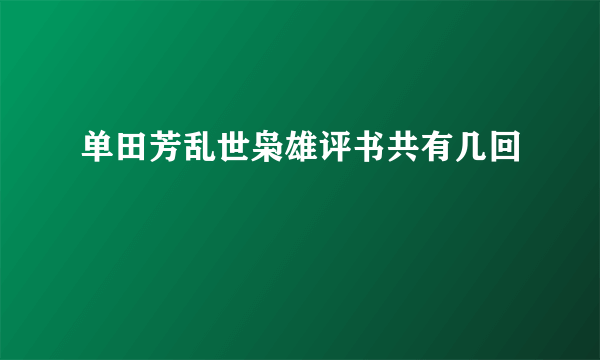 单田芳乱世枭雄评书共有几回